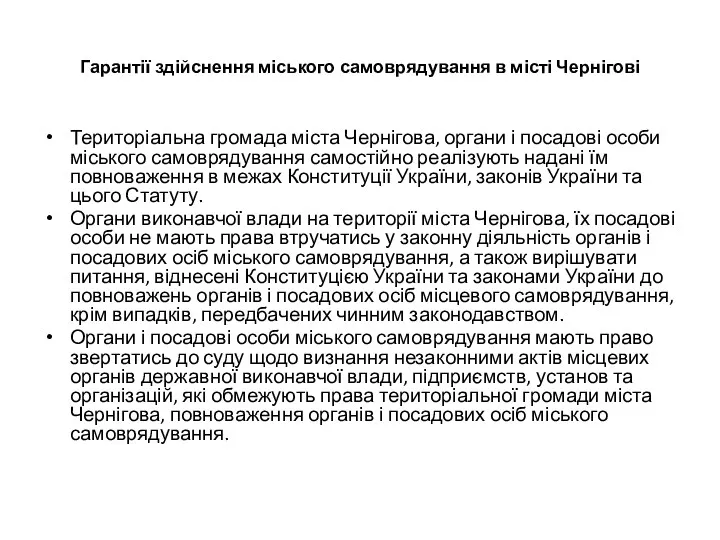 Гарантії здійснення міського самоврядування в місті Чернігові

• Територіальна громада міста Чернігова, органи і посадові особи міського самоврядування самостійно реалізують надані їм повноваження в межах Конституції України, законів України та цього Статуту.
• Органи виконавчої влади на території міста Чернігова, їх посадові особи не мають права втручатись у законну діяльність органів і посадових осіб міського самоврядування, а також вирішувати питання, віднесені Конституцією України та законами України до повноважень органів і посадових осіб місцевого самоврядування, крім випадків, передбачених чинним законодавством.
• Органи і посадові особи міського самоврядування мають право звертатись до суду щодо визнання незаконними актів місцевих органів державної виконавчої влади, підприємств, установ та організацій, які обмежують права територіальної громади міста Чернігова, повноваження органів і посадових осіб міського самоврядування.